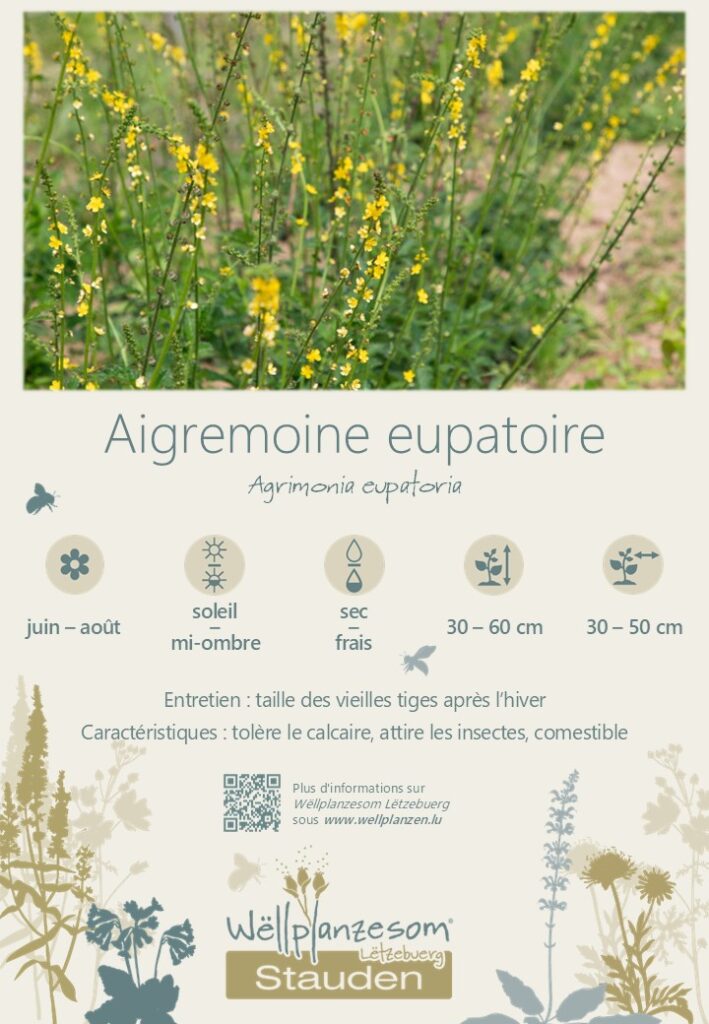 Aigremoine eupatoire

Agrimonia eupatoria

juin – août

soleil
–
mi-ombre

sec
–
frais

30 – 60 cm

30 – 50 cm

Entretien : taille des vieilles tiges après l'hiver

Caractéristiques : tolère le calcaire, attire les insectes, comestible

Plus d'informations sur
Wëllplanzesom Lëtzebuerg
sous www.wellplanzen.lu

Wëllplanzesom®
Lëtzebuerg
Stauden